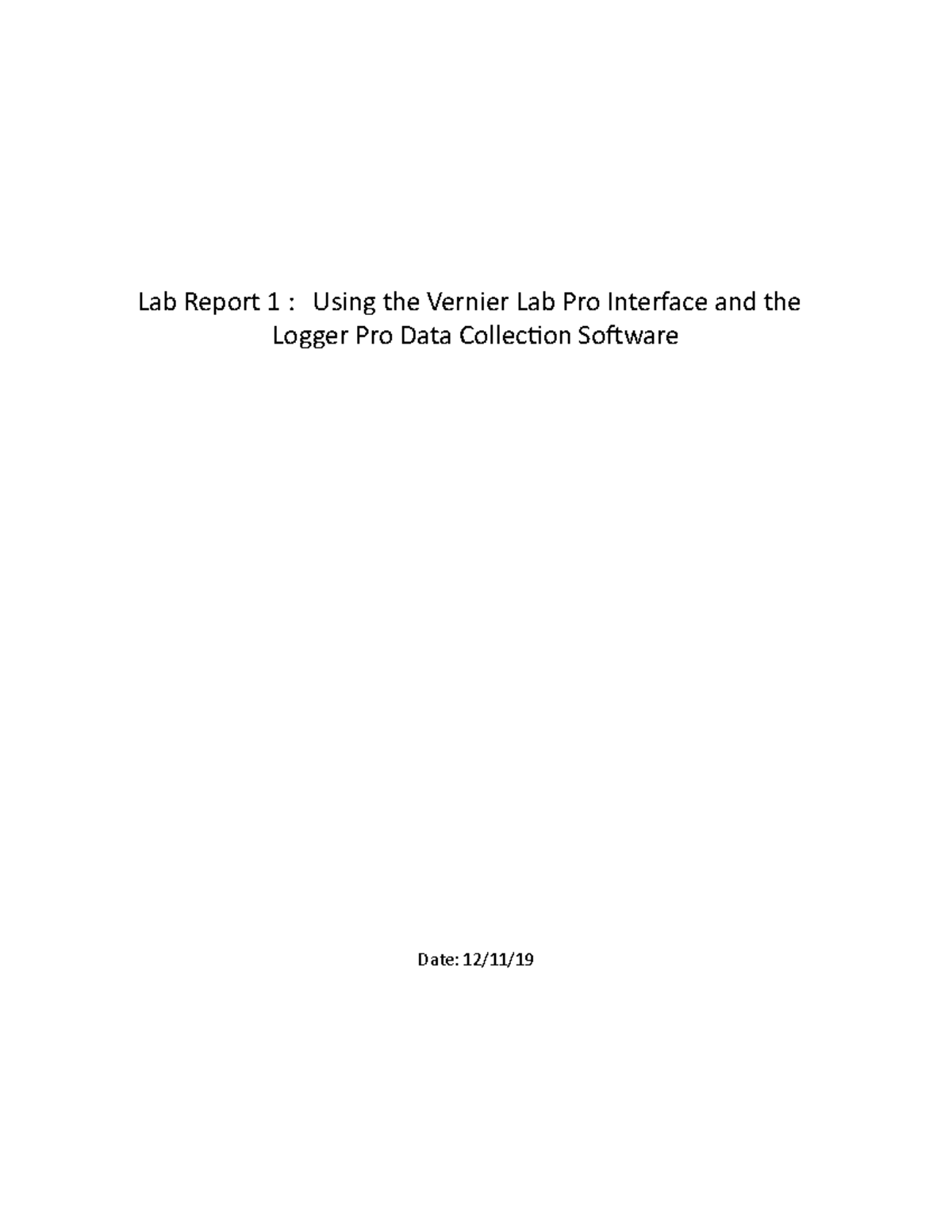 Lab Report 1 : Using the Vernier Lab Pro Interface and the Logger Pro Data Collection Software

Date: 12/11/19